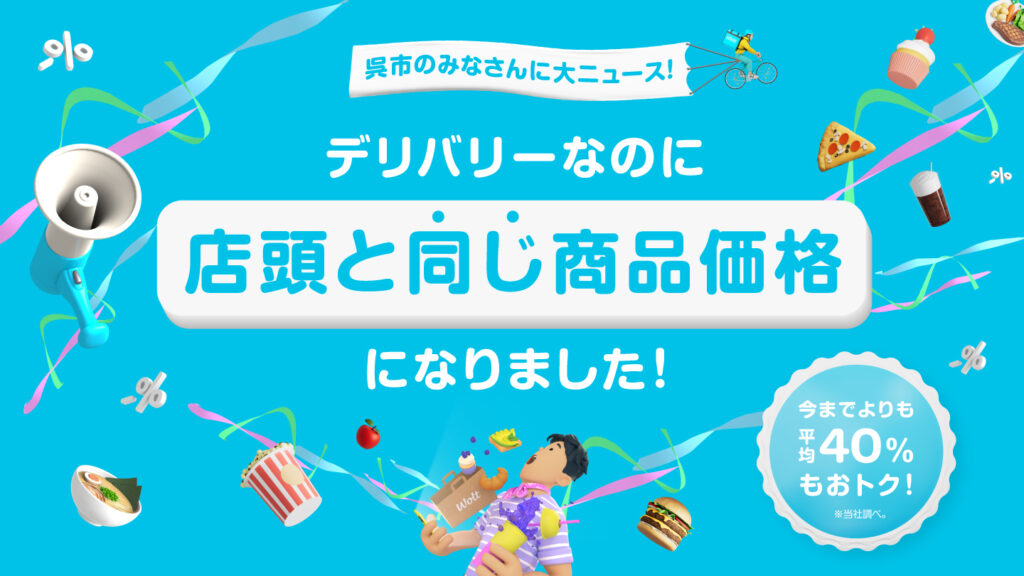 呉市のみなさんに大ニュース!

デリバリーなのに

店頭と同じ商品価格

になりました!

今までよりも
平均40%
もおトク!
※当社調べ。

Wolt